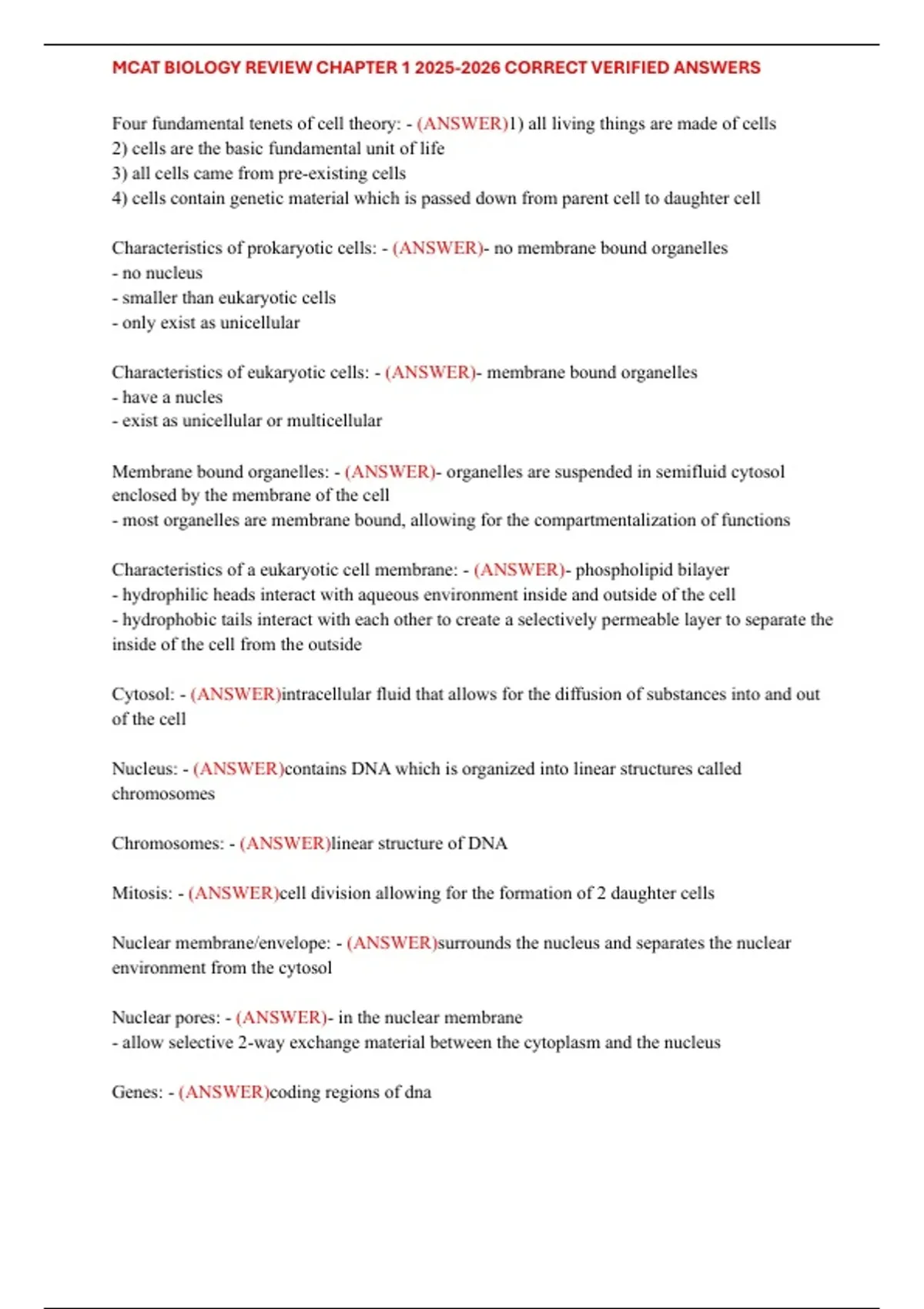 MCAT BIOLOGY REVIEW CHAPTER 1 2025-2026 CORRECT VERIFIED ANSWERS

Four fundamental tenets of cell theory: - (ANSWER)1) all living things are made of cells
2) cells are the basic fundamental unit of life
3) all cells came from pre-existing cells
4) cells contain genetic material which is passed down from parent cell to daughter cell

Characteristics of prokaryotic cells: - (ANSWER)- no membrane bound organelles
- no nucleus
- smaller than eukaryotic cells
- only exist as unicellular

Characteristics of eukaryotic cells: - (ANSWER)- membrane bound organelles
- have a nucles
- exist as unicellular or multicellular

Membrane bound organelles: - (ANSWER)- organelles are suspended in semifluid cytosol enclosed by the membrane of the cell
- most organelles are membrane bound, allowing for the compartmentalization of functions

Characteristics of a eukaryotic cell membrane: - (ANSWER)- phospholipid bilayer
- hydrophilic heads interact with aqueous environment inside and outside of the cell
- hydrophobic tails interact with each other to create a selectively permeable layer to separate the inside of the cell from the outside

Cytosol: - (ANSWER)intracellular fluid that allows for the diffusion of substances into and out of the cell

Nucleus: - (ANSWER)contains DNA which is organized into linear structures called chromosomes

Chromosomes: - (ANSWER)linear structure of DNA

Mitosis: - (ANSWER)cell division allowing for the formation of 2 daughter cells

Nuclear membrane/envelope: - (ANSWER)surrounds the nucleus and separates the nuclear environment from the cytosol

Nuclear pores: - (ANSWER)- in the nuclear membrane
- allow selective 2-way exchange material between the cytoplasm and the nucleus

Genes: - (ANSWER)coding regions of dna